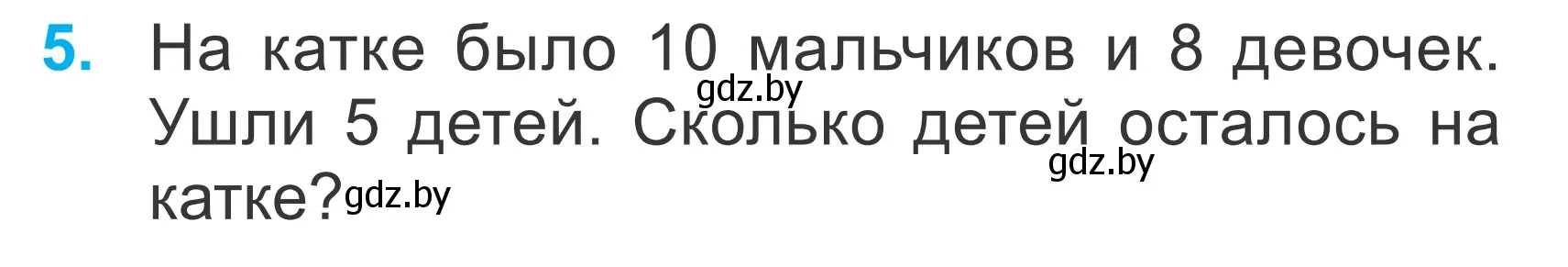 5. На катке было 10 мальчиков и 8 девочек. Ушли 5 детей. Сколько детей осталось на катке?

gdz.by gdz.by gdz.by